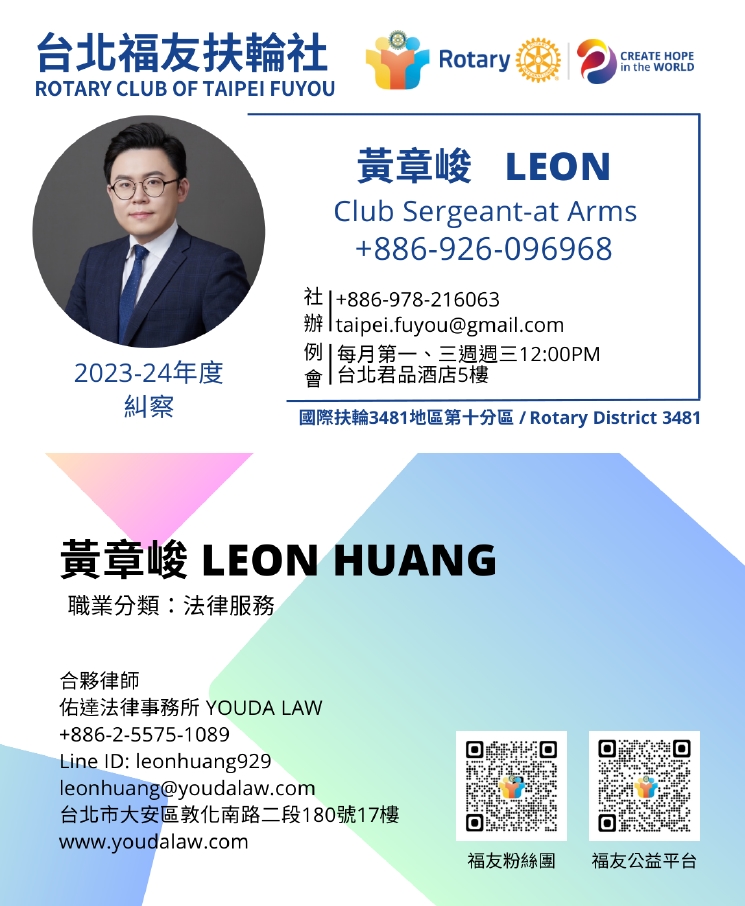 台北福友扶輪社
ROTARY CLUB OF TAIPEI FUYOU

Rotary

CREATE HOPE in the WORLD

黃章峻 LEON
Club Sergeant-at Arms
+886-926-096968

社辦 +886-978-216063
taipei.fuyou@gmail.com

例會 每月第一、三週週三12:00PM
台北君品酒店5樓

2023-24年度
糾察

國際扶輪3481地區第十分區 / Rotary District 3481

黃章峻 LEON HUANG
職業分類：法律服務

合夥律師
佑達法律事務所 YOUDA LAW
+886-2-5575-1089
Line ID: leonhuang929
leonhuang@youdalaw.com
台北市大安區敦化南路二段180號17樓
www.youdalaw.com

福友粉絲團

福友公益平台